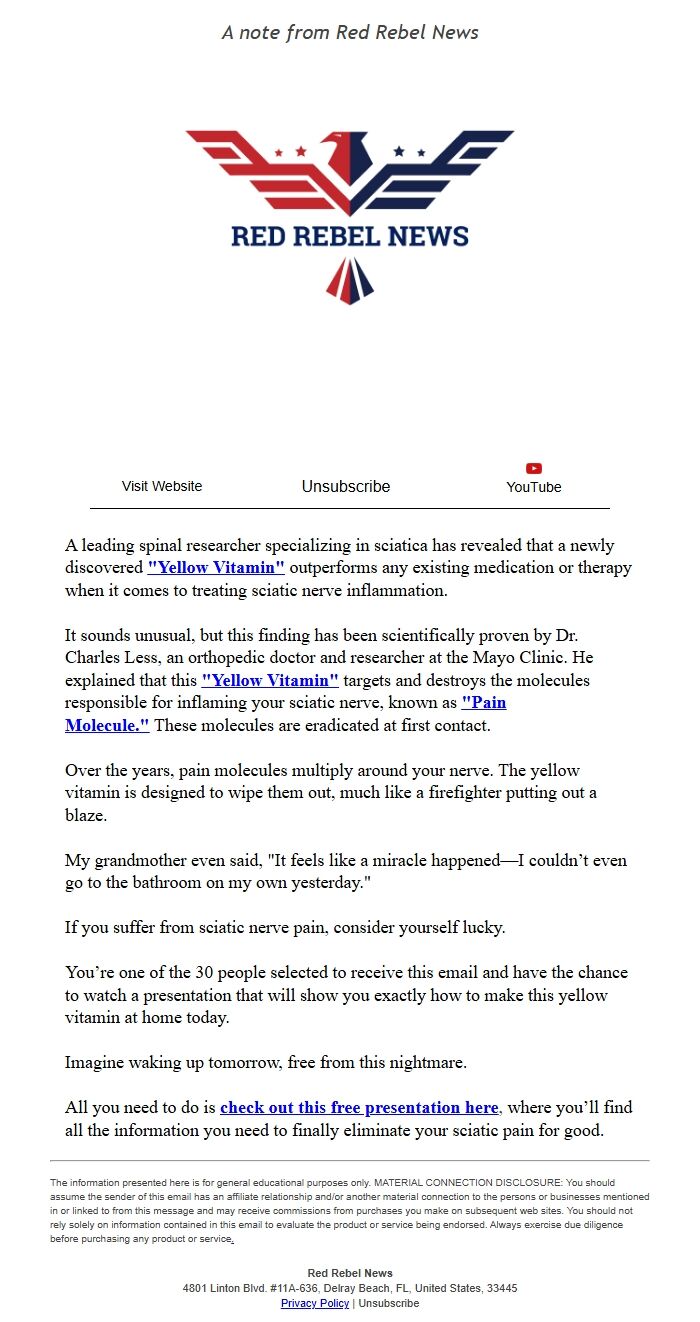 A note from Red Rebel News

RED REBEL NEWS

Visit Website

Unsubscribe

YouTube

A leading spinal researcher specializing in sciatica has revealed that a newly discovered "Yellow Vitamin" outperforms any existing medication or therapy when it comes to treating sciatic nerve inflammation.

It sounds unusual, but this finding has been scientifically proven by Dr. Charles Less, an orthopedic doctor and researcher at the Mayo Clinic. He explained that this "Yellow Vitamin" targets and destroys the molecules responsible for inflaming your sciatic nerve, known as "Pain Molecule." These molecules are eradicated at first contact.

Over the years, pain molecules multiply around your nerve. The yellow vitamin is designed to wipe them out, much like a firefighter putting out a blaze.

My grandmother even said, "It feels like a miracle happened—I couldn't even go to the bathroom on my own yesterday."

If you suffer from sciatic nerve pain, consider yourself lucky.

You're one of the 30 people selected to receive this email and have the chance to watch a presentation that will show you exactly how to make this yellow vitamin at home today.

Imagine waking up tomorrow, free from this nightmare.

All you need to do is check out this free presentation here, where you'll find all the information you need to finally eliminate your sciatic pain for good.

The information presented here is for general educational purposes only. MATERIAL CONNECTION DISCLOSURE: You should assume the sender of this email has an affiliate relationship and/or another material connection to the persons or businesses mentioned in or linked to from this message and may receive commissions from purchases you make on subsequent web sites. You should not rely solely on information contained in this email to evaluate the product or service being endorsed. Always exercise due diligence before purchasing any product or service.

Red Rebel News
4801 Linton Blvd. #11A-636, Delray Beach, FL, United States, 33445
Privacy Policy | Unsubscribe